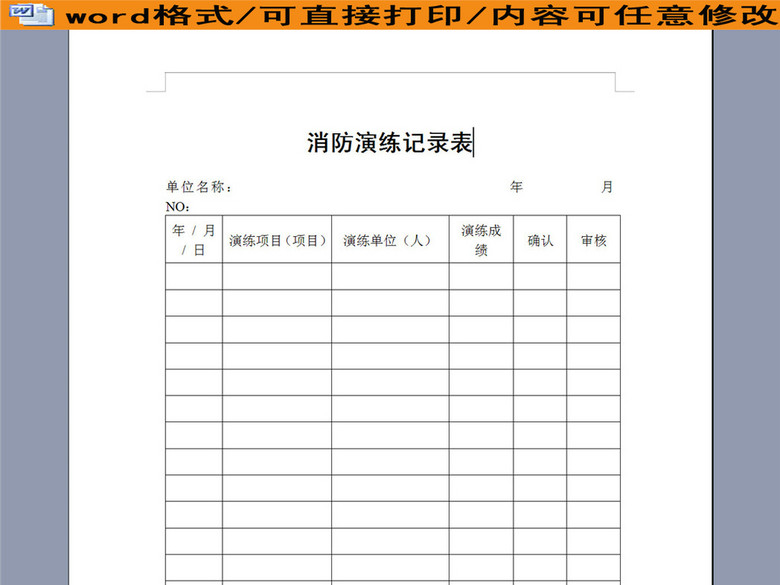 word格式/可直接打印/内容可任意修改

消防演练记录表

单位名称： 年 月

NO：

| 年 / 月 / 日 | 演练项目（项目） | 演练单位（人） | 演练成绩 | 确认 | 审核 |
|---|---|---|---|---|---|
| | | | | | |
| | | | | | |
| | | | | | |
| | | | | | |
| | | | | | |
| | | | | | |
| | | | | | |
| | | | | | |
| | | | | | |
| | | | | | |
| | | | | | |
| | | | | | |